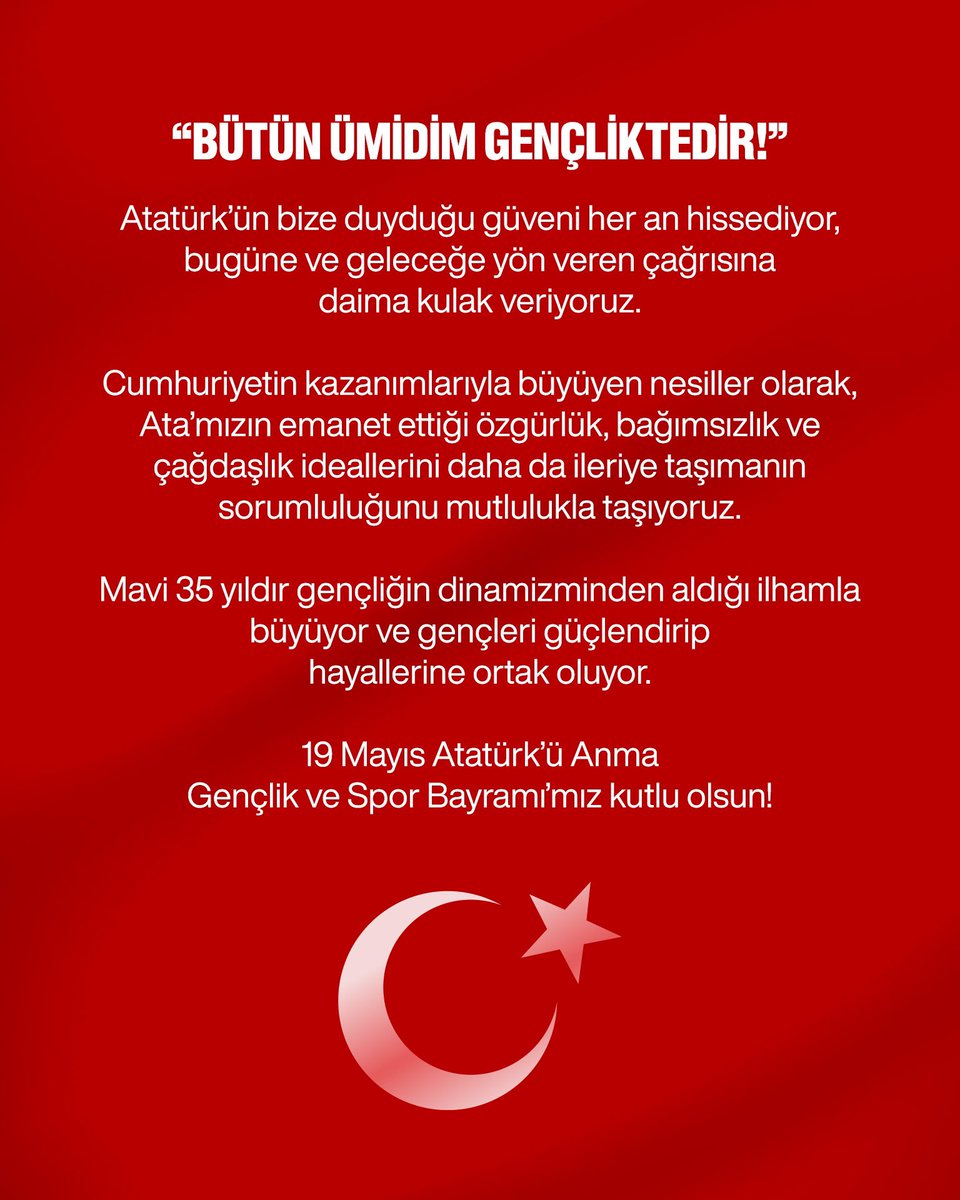 "BÜTÜN ÜMİDİM GENÇLİKTEDİR!"

Atatürk'ün bize duyduğu güveni her an hissediyor, bugüne ve geleceğe yön veren çağrısına daima kulak veriyoruz.

Cumhuriyetin kazanımlarıyla büyüyen nesiller olarak, Ata'mızın emanet ettiği özgürlük, bağımsızlık ve çağdaşlık ideallerini daha da ileriye taşımanın sorumluluğunu mutlulukla taşıyoruz.

Mavi 35 yıldır gençliğin dinamizminden aldığı ilhamla büyüyor ve gençleri güçlendirip hayallerine ortak oluyor.

19 Mayıs Atatürk'ü Anma
Gençlik ve Spor Bayramı'mız kutlu olsun!